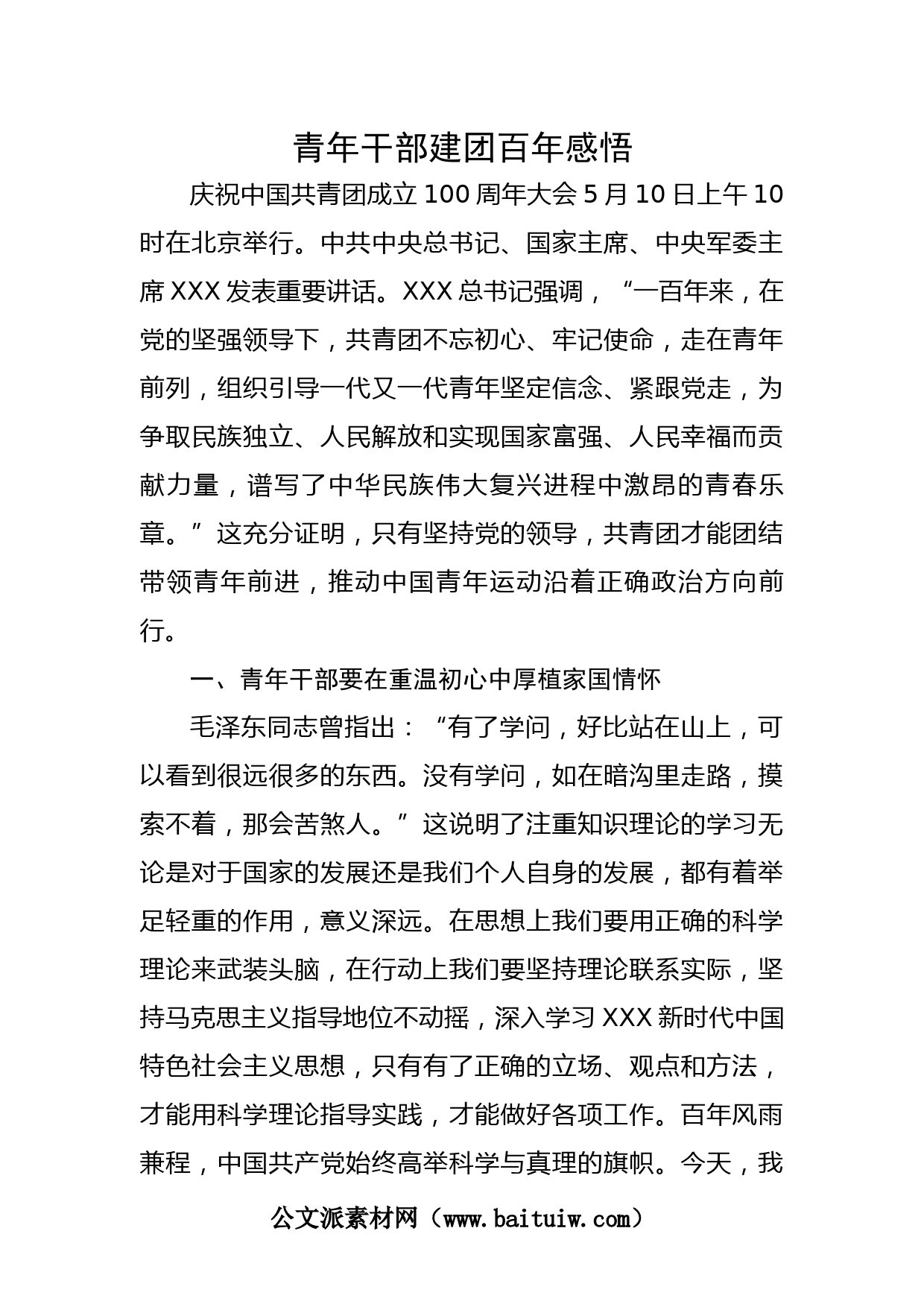 青年干部建团百年感悟

庆祝中国共青团成立100周年大会5月10日上午10时在北京举行。中共中央总书记、国家主席、中央军委主席XXX发表重要讲话。XXX总书记强调，“一百年来，在党的坚强领导下，共青团不忘初心、牢记使命，走在青年前列，组织引导一代又一代青年坚定信念、紧跟党走，为争取民族独立、人民解放和实现国家富强、人民幸福而贡献力量，谱写了中华民族伟大复兴进程中激昂的青春乐章。”这充分证明，只有坚持党的领导，共青团才能团结带领青年前进，推动中国青年运动沿着正确政治方向前行。

一、青年干部要在重温初心中厚植家国情怀

毛泽东同志曾指出：“有了学问，好比站在山上，可以看到很远很多的东西。没有学问，如在暗沟里走路，摸索不着，那会苦煞人。”这说明了注重知识理论的学习无论是对于国家的发展还是我们个人自身的发展，都有着举足轻重的作用，意义深远。在思想上我们要用正确的科学理论来武装头脑，在行动上我们要坚持理论联系实际，坚持马克思主义指导地位不动摇，深入学习XXX新时代中国特色社会主义思想，只有有了正确的立场、观点和方法，才能用科学理论指导实践，才能做好各项工作。百年风雨兼程，中国共产党始终高举科学与真理的旗帜。今天，我

公文派素材网（www.baituiw.com）